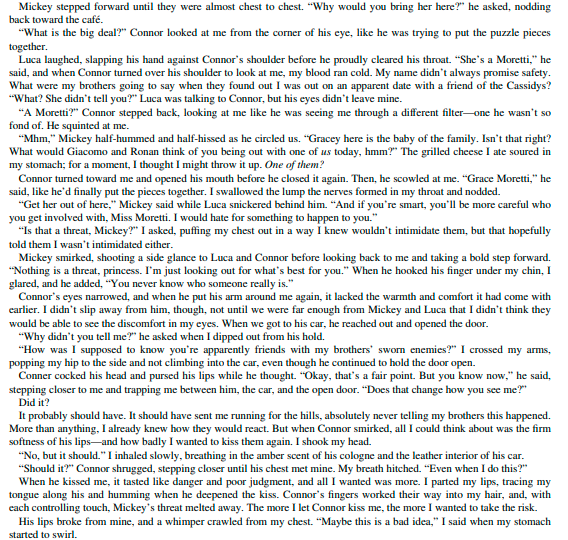 Mickey stepped forward until they were almost chest to chest. "Why would you bring her here?" he asked, nodding back toward the café.

"What is the big deal?" Connor looked at me from the corner of his eye, like he was trying to put the puzzle pieces together.

Luca laughed, slapping his hand against Connor's shoulder before he proudly cleared his throat. "She's a Moretti," he said, and when Connor turned over his shoulder to look at me, my blood ran cold. My name didn't always promise safety. What were my brothers going to say when they found out I was out on an apparent date with a friend of the Cassidys? "What? She didn't tell you?" Luca was talking to Connor, but his eyes didn't leave mine.

"A Moretti?" Connor stepped back, looking at me like he was seeing me through a different filter—one he wasn't so fond of. He squinted at me.

"Mhm," Mickey half-hummed and half-hissed as he circled us. "Gracey here is the baby of the family. Isn't that right? What would Giacomo and Ronan think of you being out with one of us today, hmm?" The grilled cheese I ate soured in my stomach; for a moment, I thought I might throw it up. One of them?

Connor turned toward me and opened his mouth before he closed it again. Then, he scowled at me. "Grace Moretti," he said, like he'd finally put the pieces together. I swallowed the lump the nerves formed in my throat and nodded.

"Get her out of here," Mickey said while Luca snickered behind him. "And if you're smart, you'll be more careful who you get involved with, Miss Moretti. I would hate for something to happen to you."

"Is that a threat, Mickey?" I asked, puffing my chest out in a way I knew wouldn't intimidate them, but that hopefully told them I wasn't intimidated either.

Mickey smirked, shooting a side glance to Luca and Connor before looking back to me and taking a bold step forward. "Nothing is a threat, princess. I'm just looking out for what's best for you." When he hooked his finger under my chin, I glared, and he added, "You never know who someone really is."

Connor's eyes narrowed, and when he put his arm around me again, it lacked the warmth and comfort it had come with earlier. I didn't slip away from him, though, not until we were far enough from Mickey and Luca that I didn't think they would be able to see the discomfort in my eyes. When we got to his car, he reached out and opened the door.

"Why didn't you tell me?" he asked when I dipped out from his hold.

"How was I supposed to know you're apparently friends with my brothers' sworn enemies?" I crossed my arms, popping my hip to the side and not climbing into the car, even though he continued to hold the door open.

Conner cocked his head and pursed his lips while he thought. "Okay, that's a fair point. But you know now," he said, stepping closer to me and trapping me between him, the car, and the open door. "Does that change how you see me?"

Did it?

It probably should have. It should have sent me running for the hills, absolutely never telling my brothers this happened. More than anything, I already knew how they would react. But when Connor smirked, all I could think about was the firm softness of his lips—and how badly I wanted to kiss them again. I shook my head.

"No, but it should." I inhaled slowly, breathing in the amber scent of his cologne and the leather interior of his car.

"Should it?" Connor shrugged, stepping closer until his chest met mine. My breath hitched. "Even when I do this?"

When he kissed me, it tasted like danger and poor judgment, and all I wanted was more. I parted my lips, tracing my tongue along his and humming when he deepened the kiss. Connor's fingers worked their way into my hair, and, with each controlling touch, Mickey's threat melted away. The more I let Connor kiss me, the more I wanted to take the risk.

His lips broke from mine, and a whimper crawled from my chest. "Maybe this is a bad idea," I said when my stomach started to swirl.